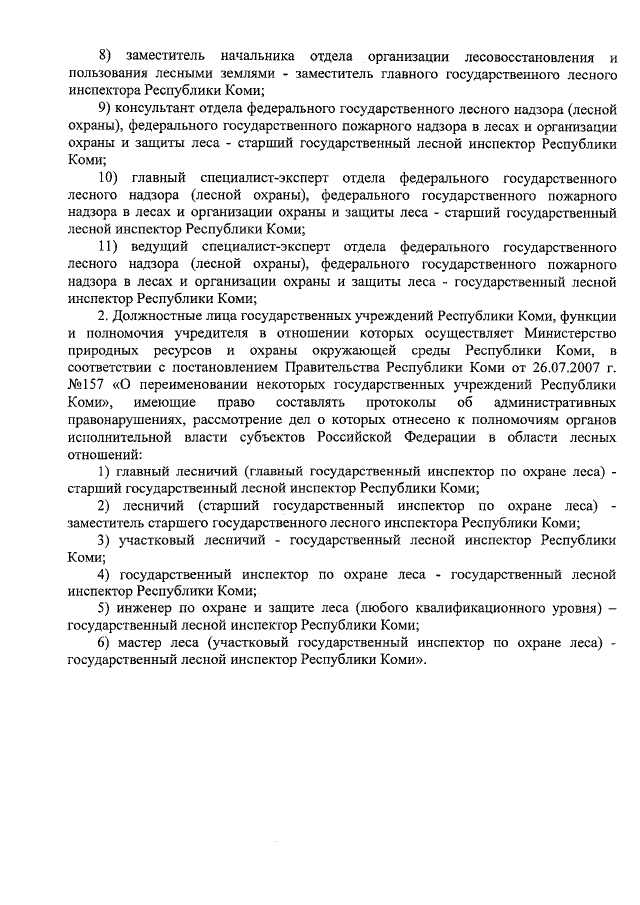 8) заместитель начальника отдела организации лесовосстановления и пользования лесными землями - заместитель главного государственного лесного инспектора Республики Коми;

9) консультант отдела федерального государственного лесного надзора (лесной охраны), федерального государственного пожарного надзора в лесах и организации охраны и защиты леса - старший государственный лесной инспектор Республики Коми;

10) главный специалист-эксперт отдела федерального государственного лесного надзора (лесной охраны), федерального государственного пожарного надзора в лесах и организации охраны и защиты леса - старший государственный лесной инспектор Республики Коми;

11) ведущий специалист-эксперт отдела федерального государственного лесного надзора (лесной охраны), федерального государственного пожарного надзора в лесах и организации охраны и защиты леса - государственный лесной инспектор Республики Коми;

2. Должностные лица государственных учреждений Республики Коми, функции и полномочия учредителя в отношении которых осуществляет Министерство природных ресурсов и охраны окружающей среды Республики Коми, в соответствии с постановлением Правительства Республики Коми от 26.07.2007 г. №157 «О переименовании некоторых государственных учреждений Республики Коми», имеющие право составлять протоколы об административных правонарушениях, рассмотрение дел о которых отнесено к полномочиям органов исполнительной власти субъектов Российской Федерации в области лесных отношений:

1) главный лесничий (главный государственный инспектор по охране леса) - старший государственный лесной инспектор Республики Коми;

2) лесничий (старший государственный инспектор по охране леса) - заместитель старшего государственного лесного инспектора Республики Коми;

3) участковый лесничий - государственный лесной инспектор Республики Коми;

4) государственный инспектор по охране леса - государственный лесной инспектор Республики Коми;

5) инженер по охране и защите леса (любого квалификационного уровня) – государственный лесной инспектор Республики Коми;

6) мастер леса (участковый государственный инспектор по охране леса) - государственный лесной инспектор Республики Коми».